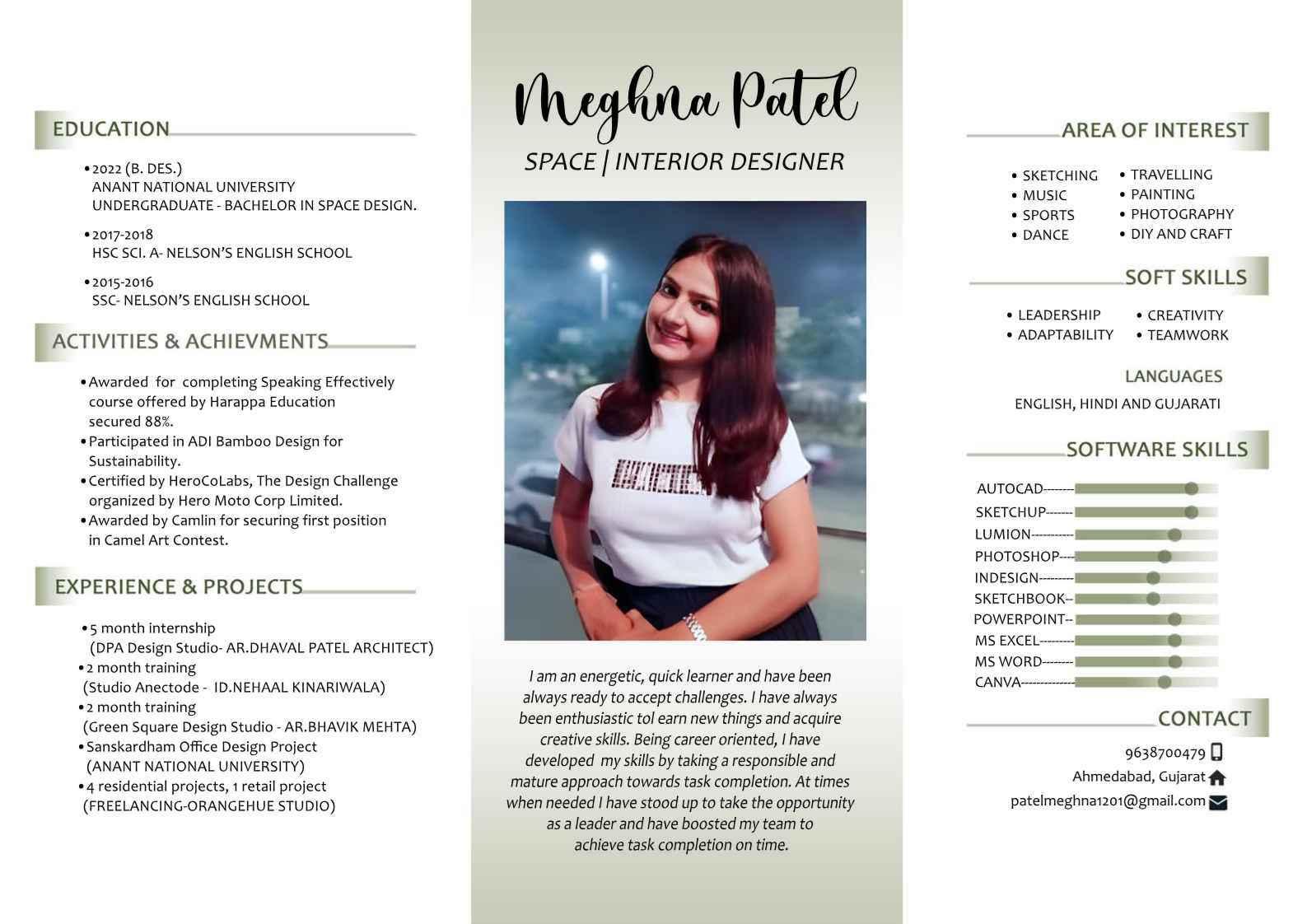 EDUCATION

• 2022 (B. DES.)
ANANT NATIONAL UNIVERSITY
UNDERGRADUATE - BACHELOR IN SPACE DESIGN.

• 2017-2018
HSC SCI. A- NELSON'S ENGLISH SCHOOL

• 2015-2016
SSC- NELSON'S ENGLISH SCHOOL

ACTIVITIES & ACHIEVMENTS

• Awarded for completing Speaking Effectively course offered by Harappa Education secured 88%.
• Participated in ADI Bamboo Design for Sustainability.
• Certified by HeroCoLabs, The Design Challenge organized by Hero Moto Corp Limited.
• Awarded by Camlin for securing first position in Camel Art Contest.

EXPERIENCE & PROJECTS

• 5 month internship
(DPA Design Studio- AR.DHAVAL PATEL ARCHITECT)
• 2 month training
(Studio Anectode - ID.NEHAAL KINARIWALA)
• 2 month training
(Green Square Design Studio - AR.BHAVIK MEHTA)
• Sanskardham Office Design Project
(ANANT NATIONAL UNIVERSITY)
• 4 residential projects, 1 retail project
(FREELANCING-ORANGEHUE STUDIO)

Meghna Patel

SPACE | INTERIOR DESIGNER

I am an energetic, quick learner and have been always ready to accept challenges. I have always been enthusiastic tol earn new things and acquire creative skills. Being career oriented, I have developed my skills by taking a responsible and mature approach towards task completion. At times when needed I have stood up to take the opportunity as a leader and have boosted my team to achieve task completion on time.

AREA OF INTEREST

• SKETCHING
• MUSIC
• SPORTS
• DANCE
• TRAVELLING
• PAINTING
• PHOTOGRAPHY
• DIY AND CRAFT

SOFT SKILLS

• LEADERSHIP
• ADAPTABILITY
• CREATIVITY
• TEAMWORK

LANGUAGES

ENGLISH, HINDI AND GUJARATI

SOFTWARE SKILLS

AUTOCAD--------
SKETCHUP-------
LUMION-----------
PHOTOSHOP----
INDESIGN---------
SKETCHBOOK--
POWERPOINT--
MS EXCEL---------
MS WORD--------
CANVA--------------

CONTACT

9638700479
Ahmedabad, Gujarat
patelmeghna1201@gmail.com